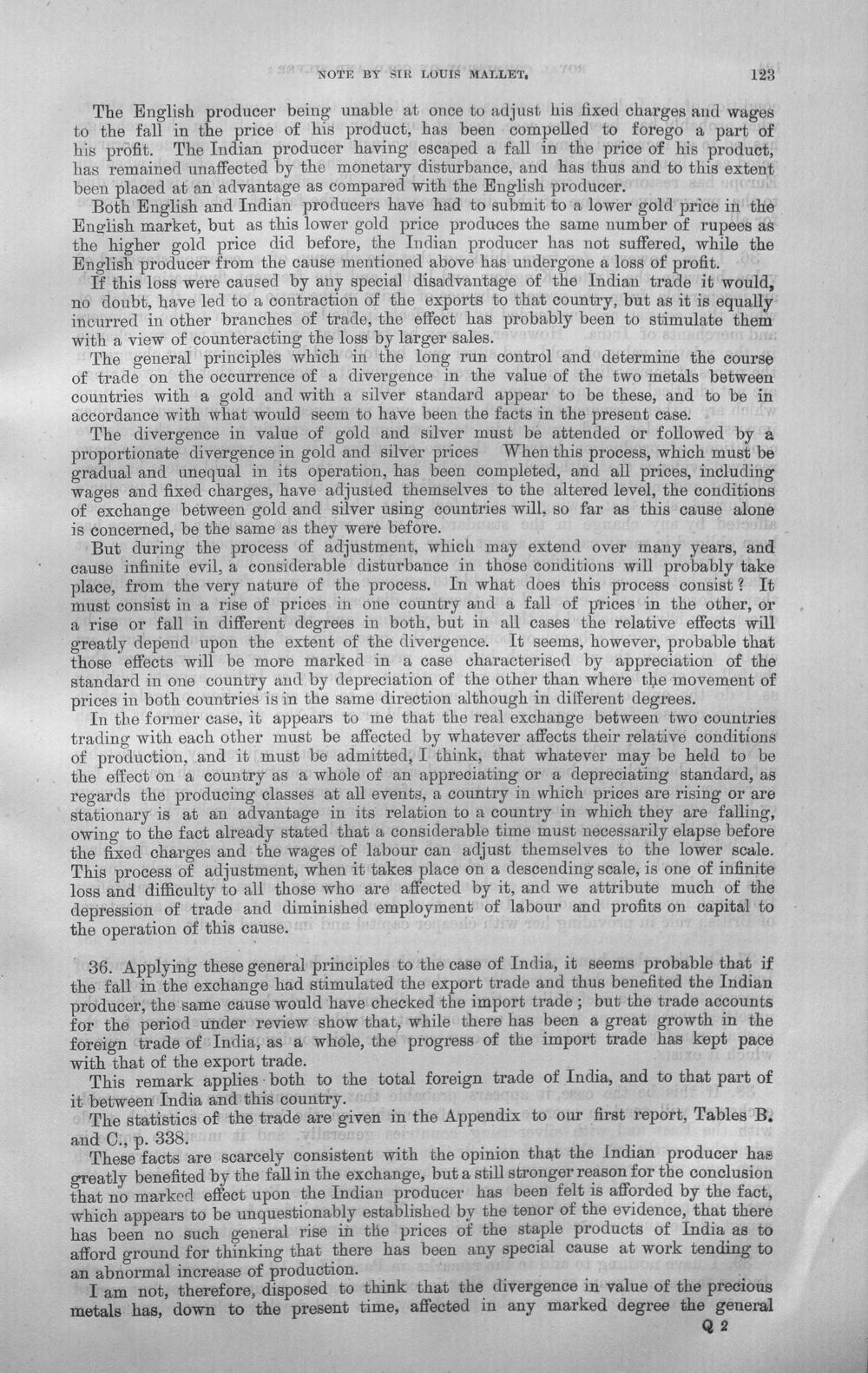 NOTE BY SIR LOUIS MALLET. 123

The English producer being unable at once to adjust his fixed charges and wages to the fall in the price of his product, has been compelled to forego a part of his profit. The Indian producer having escaped a fall in the price of his product, has remained unaffected by the monetary disturbance, and has thus and to this extent been placed at an advantage as compared with the English producer.

Both English and Indian producers have had to submit to a lower gold price in the English market, but as this lower gold price produces the same number of rupees as the higher gold price did before, the Indian producer has not suffered, while the English producer from the cause mentioned above has undergone a loss of profit.

If this loss were caused by any special disadvantage of the Indian trade it would, no doubt, have led to a contraction of the exports to that country, but as it is equally incurred in other branches of trade, the effect has probably been to stimulate them with a view of counteracting the loss by larger sales.

The general principles which in the long run control and determine the course of trade on the occurrence of a divergence in the value of the two metals between countries with a gold and with a silver standard appear to be these, and to be in accordance with what would seem to have been the facts in the present case.

The divergence in value of gold and silver must be attended or followed by a proportionate divergence in gold and silver prices When this process, which must be gradual and unequal in its operation, has been completed, and all prices, including wages and fixed charges, have adjusted themselves to the altered level, the conditions of exchange between gold and silver using countries will, so far as this cause alone is concerned, be the same as they were before.

But during the process of adjustment, which may extend over many years, and cause infinite evil, a considerable disturbance in those conditions will probably take place, from the very nature of the process. In what does this process consist? It must consist in a rise of prices in one country and a fall of prices in the other, or a rise or fall in different degrees in both, but in all cases the relative effects will greatly depend upon the extent of the divergence. It seems, however, probable that those effects will be more marked in a case characterised by appreciation of the standard in one country and by depreciation of the other than where the movement of prices in both countries is in the same direction although in different degrees.

In the former case, it appears to me that the real exchange between two countries trading with each other must be affected by whatever affects their relative conditions of production, and it must be admitted, I think, that whatever may be held to be the effect on a country as a whole of an appreciating or a depreciating standard, as regards the producing classes at all events, a country in which prices are rising or are stationary is at an advantage in its relation to a country in which they are falling, owing to the fact already stated that a considerable time must necessarily elapse before the fixed charges and the wages of labour can adjust themselves to the lower scale. This process of adjustment, when it takes place on a descending scale, is one of infinite loss and difficulty to all those who are affected by it, and we attribute much of the depression of trade and diminished employment of labour and profits on capital to the operation of this cause.

36. Applying these general principles to the case of India, it seems probable that if the fall in the exchange had stimulated the export trade and thus benefited the Indian producer, the same cause would have checked the import trade; but the trade accounts for the period under review show that, while there has been a great growth in the foreign trade of India, as a whole, the progress of the import trade has kept pace with that of the export trade.

This remark applies both to the total foreign trade of India, and to that part of it between India and this country.

The statistics of the trade are given in the Appendix to our first report, Tables B. and C., p. 338.

These facts are scarcely consistent with the opinion that the Indian producer has greatly benefited by the fall in the exchange, but a still stronger reason for the conclusion that no marked effect upon the Indian producer has been felt is afforded by the fact, which appears to be unquestionably established by the tenor of the evidence, that there has been no such general rise in the prices of the staple products of India as to afford ground for thinking that there has been any special cause at work tending to an abnormal increase of production.

I am not, therefore, disposed to think that the divergence in value of the precious metals has, down to the present time, affected in any marked degree the general

Q 2